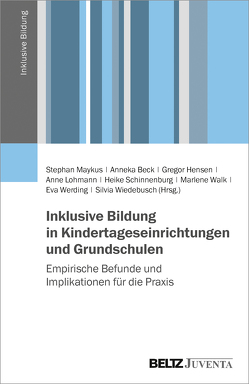 Inklusive Bildung

Stephan Maykus | Anneka Beck | Gregor Hensen | Anne Lohmann | Heike Schinnenburg | Marlene Walk | Eva Werding | Silvia Wiedebusch (Hrsg.)

Inklusive Bildung in Kindertageseinrichtungen und Grundschulen

Empirische Befunde und Implikationen für die Praxis

BELTZ JUVENTA